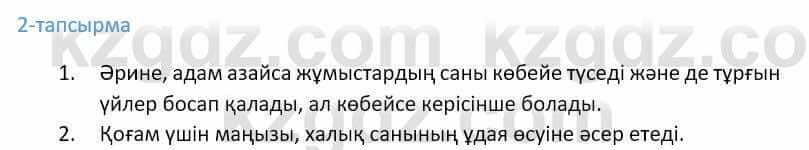 2-тапсырма

kzgdz.com kzgdz.co

1. Әрине, адам азайса жұмыстардың саны көбейе түседі және де тұрғын үйлер босап қалады, ал көбейсе керісінше болады.
2. Қоғам үшін маңызы, халық санының ұдая өсуіне әсер етеді.